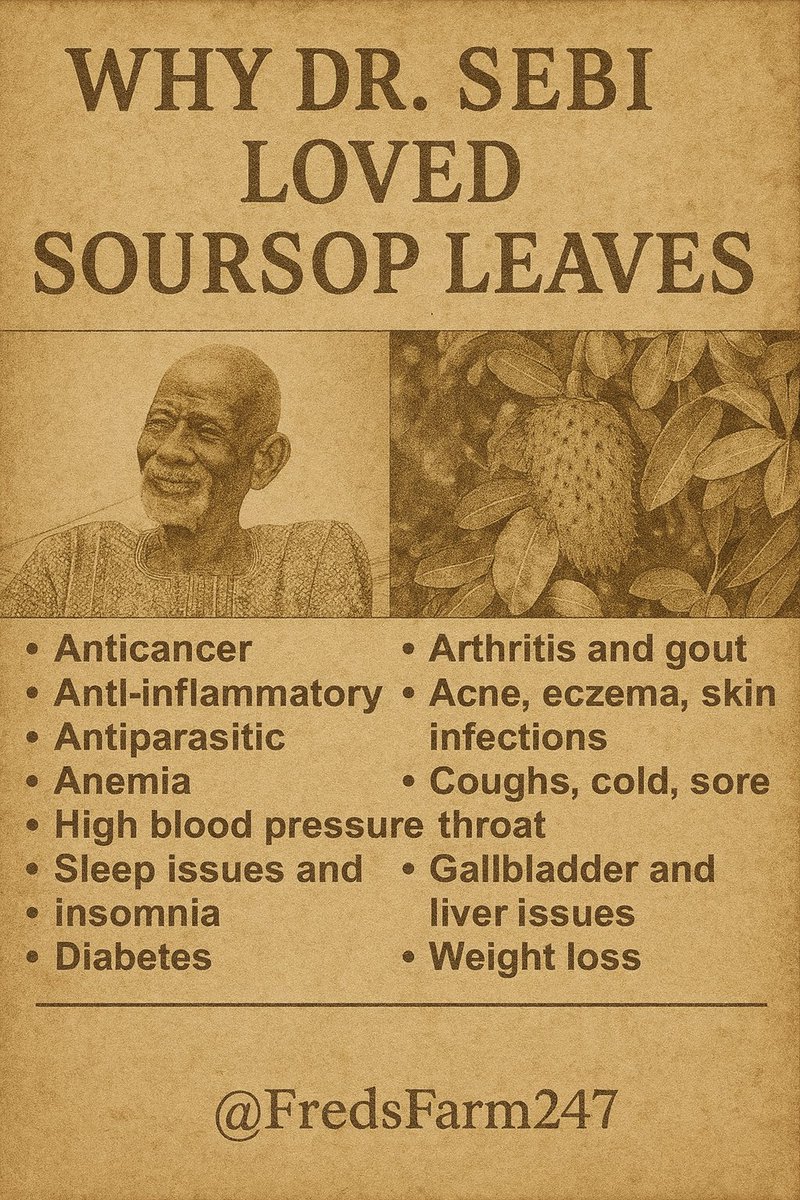 WHY DR. SEBI
LOVED
SOURSOP LEAVES

• Anticancer
• Antl-inflammatory
• Antiparasitic
• Anemia
• High blood pressure
• Sleep issues and
• insomnia
• Diabetes

• Arthritis and gout
• Acne, eczema, skin infections
• Coughs, cold, sore throat
• Gallbladder and liver issues
• Weight loss

@FredsFarm247